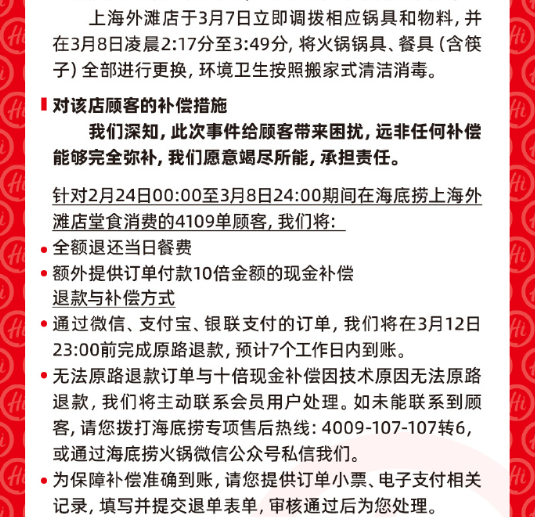 上海外滩店于3月7日立即调拨相应锅具和物料，并在3月8日凌晨2:17分至3:49分，将火锅锅具、餐具（含筷子）全部进行更换，环境卫生按照搬家式清洁消毒。

对该店顾客的补偿措施

我们深知，此次事件给顾客带来困扰，远非任何补偿能够完全弥补，我们愿意竭尽所能，承担责任。

针对2月24日00:00至3月8日24:00期间在海底捞上海外滩店堂食消费的4109单顾客，我们将：

• 全额退还当日餐费

• 额外提供订单付款10倍金额的现金补偿

退款与补偿方式

• 通过微信、支付宝、银联支付的订单，我们将在3月12日23:00前完成原路退款，预计7个工作日内到账。

• 无法原路退款订单与十倍现金补偿因技术原因无法原路退款，我们将主动联系会员用户处理。如未能联系到顾客，请您拨打海底捞专项售后热线：4009-107-107转6，或通过海底捞火锅微信公众号私信我们。

• 为保障补偿准确到账，请您提供订单小票、电子支付相关记录，填写并提交退单表单，审核通过后为您处理。